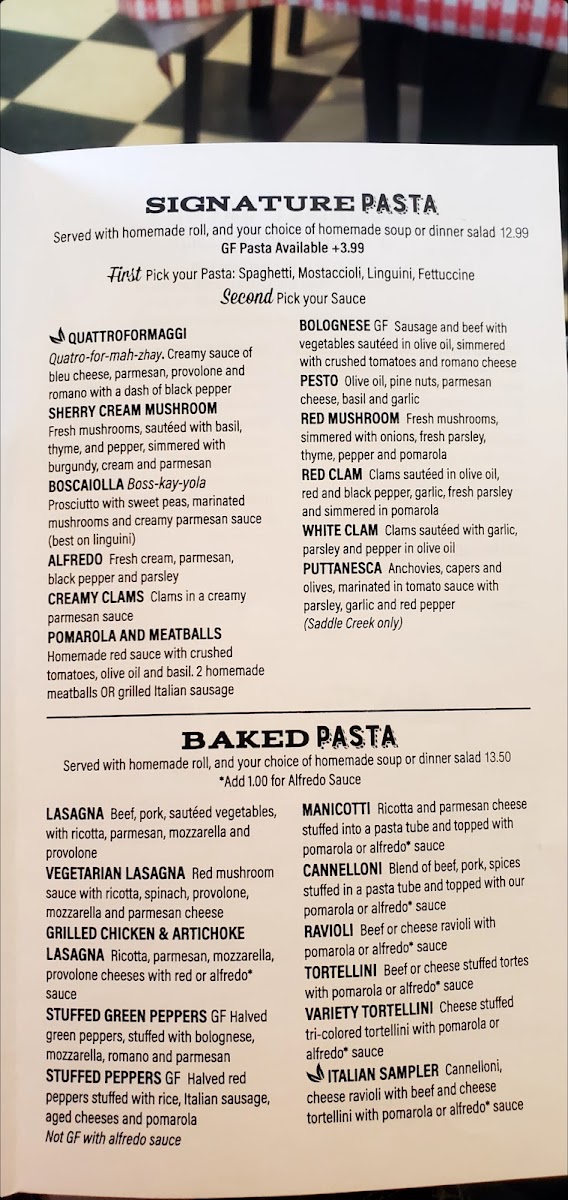 SIGNATURE PASTA

Served with homemade roll, and your choice of homemade soup or dinner salad 12.99
GF Pasta Available +3.99

First Pick your Pasta: Spaghetti, Mostaccioli, Linguini, Fettuccine
Second Pick your Sauce

QUATTROFORMAGGI Quatro-for-mah-zhay. Creamy sauce of bleu cheese, parmesan, provolone and romano with a dash of black pepper

SHERRY CREAM MUSHROOM Fresh mushrooms, sautéed with basil, thyme, and pepper, simmered with burgundy, cream and parmesan

BOSCAIOLLA Boss-kay-yola Prosciutto with sweet peas, marinated mushrooms and creamy parmesan sauce (best on linguini)

ALFREDO Fresh cream, parmesan, black pepper and parsley

CREAMY CLAMS Clams in a creamy parmesan sauce

POMAROLA AND MEATBALLS Homemade red sauce with crushed tomatoes, olive oil and basil. 2 homemade meatballs OR grilled Italian sausage

BOLOGNESE GF Sausage and beef with vegetables sautéed in olive oil, simmered with crushed tomatoes and romano cheese

PESTO Olive oil, pine nuts, parmesan cheese, basil and garlic

RED MUSHROOM Fresh mushrooms, simmered with onions, fresh parsley, thyme, pepper and pomarola

RED CLAM Clams sautéed in olive oil, red and black pepper, garlic, fresh parsley and simmered in pomarola

WHITE CLAM Clams sautéed with garlic, parsley and pepper in olive oil

PUTTANESCA Anchovies, capers and olives, marinated in tomato sauce with parsley, garlic and red pepper (Saddle Creek only)

BAKED PASTA

Served with homemade roll, and your choice of homemade soup or dinner salad 13.50
*Add 1.00 for Alfredo Sauce

LASAGNA Beef, pork, sautéed vegetables, with ricotta, parmesan, mozzarella and provolone

VEGETARIAN LASAGNA Red mushroom sauce with ricotta, spinach, provolone, mozzarella and parmesan cheese

GRILLED CHICKEN & ARTICHOKE LASAGNA Ricotta, parmesan, mozzarella, provolone cheeses with red or alfredo* sauce

STUFFED GREEN PEPPERS GF Halved green peppers, stuffed with bolognese, mozzarella, romano and parmesan

STUFFED PEPPERS GF Halved red peppers stuffed with rice, Italian sausage, aged cheeses and pomarola
Not GF with alfredo sauce

MANICOTTI Ricotta and parmesan cheese stuffed into a pasta tube and topped with pomarola or alfredo* sauce

CANNELLONI Blend of beef, pork, spices stuffed in a pasta tube and topped with our pomarola or alfredo* sauce

RAVIOLI Beef or cheese ravioli with pomarola or alfredo* sauce

TORTELLINI Beef or cheese stuffed tortes with pomarola or alfredo* sauce

VARIETY TORTELLINI Cheese stuffed tri-colored tortellini with pomarola or alfredo* sauce

ITALIAN SAMPLER Cannelloni, cheese ravioli with beef and cheese tortellini with pomarola or alfredo* sauce